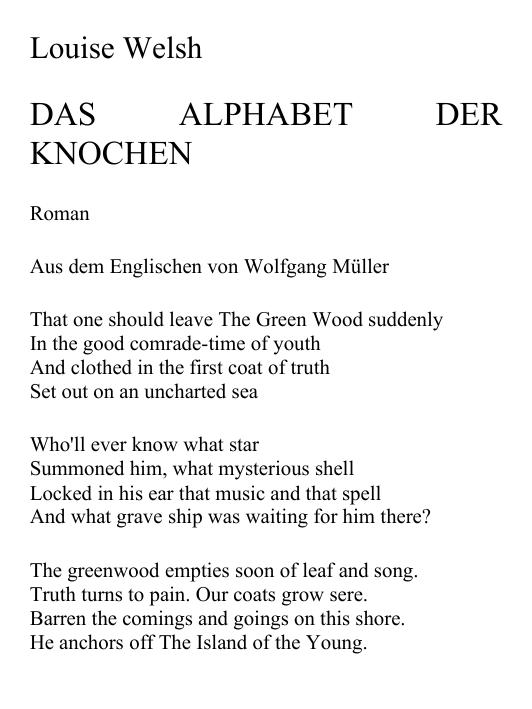 Louise Welsh

DAS ALPHABET DER KNOCHEN

Roman

Aus dem Englischen von Wolfgang Müller

That one should leave The Green Wood suddenly
In the good comrade-time of youth
And clothed in the first coat of truth
Set out on an uncharted sea

Who'll ever know what star
Summoned him, what mysterious shell
Locked in his ear that music and that spell
And what grave ship was waiting for him there?

The greenwood empties soon of leaf and song.
Truth turns to pain. Our coats grow sere.
Barren the comings and goings on this shore.
He anchors off The Island of the Young.